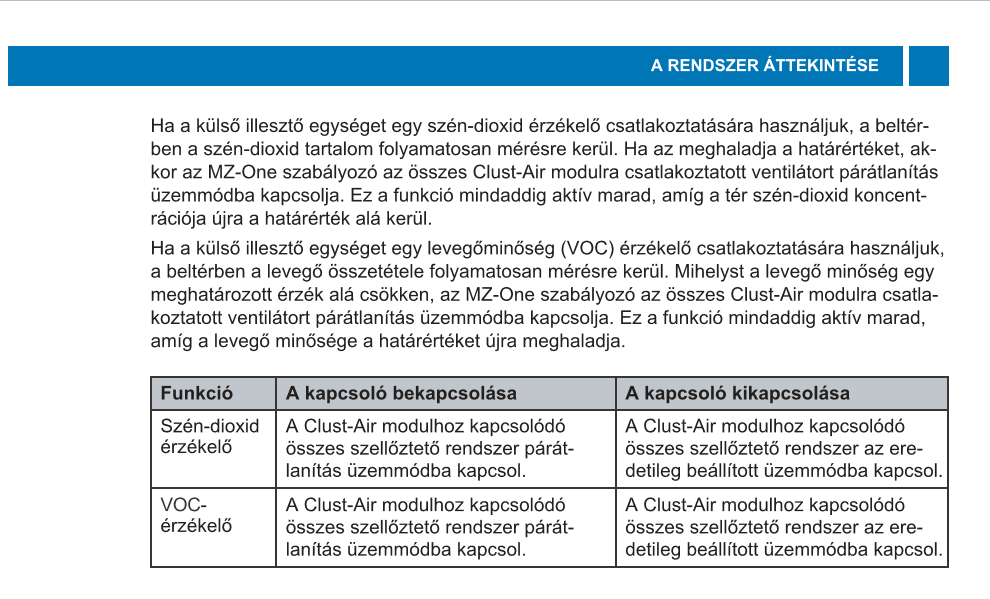 A RENDSZER ÁTTEKINTÉSE

Ha a külső illesztő egységet egy szén-dioxid érzékelő csatlakoztatására használjuk, a beltérben a szén-dioxid tartalom folyamatosan mérésre kerül. Ha az meghaladja a határértéket, akkor az MZ-One szabályozó az összes Clust-Air modulra csatlakoztatott ventilátort párátlanítás üzemmódba kapcsolja. Ez a funkció mindaddig aktív marad, amíg a tér szén-dioxid koncentrációja újra a határérték alá kerül.

Ha a külső illesztő egységet egy levegőminőség (VOC) érzékelő csatlakoztatására használjuk, a beltérben a levegő összetétele folyamatosan mérésre kerül. Mihelyst a levegő minőség egy meghatározott érzék alá csökken, az MZ-One szabályozó az összes Clust-Air modulra csatlakoztatott ventilátort párátlanítás üzemmódba kapcsolja. Ez a funkció mindaddig aktív marad, amíg a levegő minősége a határértéket újra meghaladja.

| Funkció | A kapcsoló bekapcsolása | A kapcsoló kikapcsolása |
|---|---|---|
| Szén-dioxid érzékelő | A Clust-Air modulhoz kapcsolódó összes szellőztető rendszer párátlanítás üzemmódba kapcsol. | A Clust-Air modulhoz kapcsolódó összes szellőztető rendszer az eredetileg beállított üzemmódba kapcsol. |
| VOC-érzékelő | A Clust-Air modulhoz kapcsolódó összes szellőztető rendszer párátlanítás üzemmódba kapcsol. | A Clust-Air modulhoz kapcsolódó összes szellőztető rendszer az eredetileg beállított üzemmódba kapcsol. |